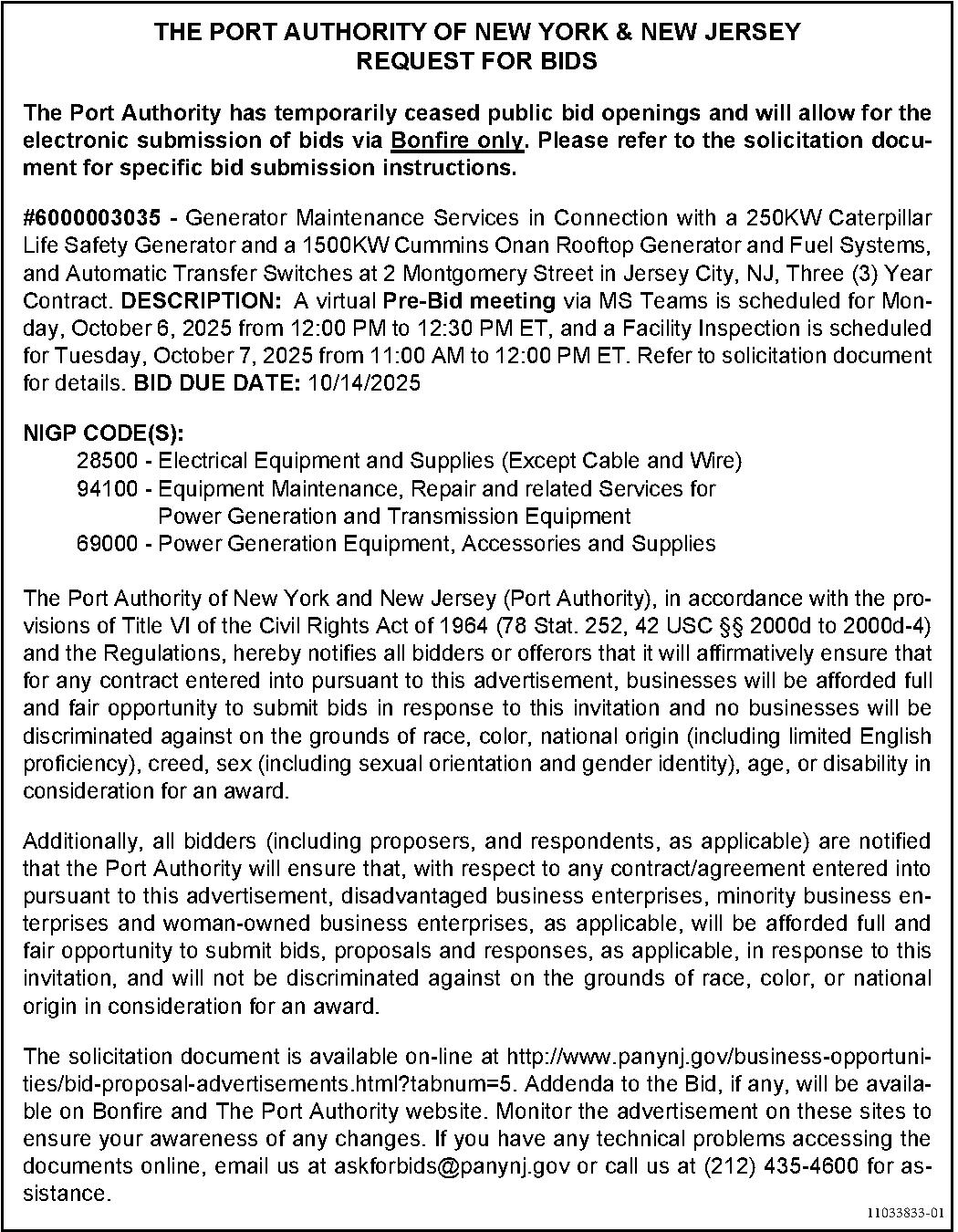 THE PORT AUTHORITY OF NEW YORK & NEW JERSEY
REQUEST FOR BIDS

The Port Authority has temporarily ceased public bid openings and will allow for the electronic submission of bids via Bonfire only. Please refer to the solicitation document for specific bid submission instructions.

#6000003035 - Generator Maintenance Services in Connection with a 250KW Caterpillar Life Safety Generator and a 1500KW Cummins Onan Rooftop Generator and Fuel Systems, and Automatic Transfer Switches at 2 Montgomery Street in Jersey City, NJ, Three (3) Year Contract. DESCRIPTION: A virtual Pre-Bid meeting via MS Teams is scheduled for Monday, October 6, 2025 from 12:00 PM to 12:30 PM ET, and a Facility Inspection is scheduled for Tuesday, October 7, 2025 from 11:00 AM to 12:00 PM ET. Refer to solicitation document for details. BID DUE DATE: 10/14/2025

NIGP CODE(S):
28500 - Electrical Equipment and Supplies (Except Cable and Wire)
94100 - Equipment Maintenance, Repair and related Services for Power Generation and Transmission Equipment
69000 - Power Generation Equipment, Accessories and Supplies

The Port Authority of New York and New Jersey (Port Authority), in accordance with the provisions of Title VI of the Civil Rights Act of 1964 (78 Stat. 252, 42 USC §§ 2000d to 2000d-4) and the Regulations, hereby notifies all bidders or offerors that it will affirmatively ensure that for any contract entered into pursuant to this advertisement, businesses will be afforded full and fair opportunity to submit bids in response to this invitation and no businesses will be discriminated against on the grounds of race, color, national origin (including limited English proficiency), creed, sex (including sexual orientation and gender identity), age, or disability in consideration for an award.

Additionally, all bidders (including proposers, and respondents, as applicable) are notified that the Port Authority will ensure that, with respect to any contract/agreement entered into pursuant to this advertisement, disadvantaged business enterprises, minority business enterprises and woman-owned business enterprises, as applicable, will be afforded full and fair opportunity to submit bids, proposals and responses, as applicable, in response to this invitation, and will not be discriminated against on the grounds of race, color, or national origin in consideration for an award.

The solicitation document is available on-line at http://www.panynj.gov/business-opportunities/bid-proposal-advertisements.html?tabnum=5. Addenda to the Bid, if any, will be available on Bonfire and The Port Authority website. Monitor the advertisement on these sites to ensure your awareness of any changes. If you have any technical problems accessing the documents online, email us at askforbids@panynj.gov or call us at (212) 435-4600 for assistance.

11033833-01